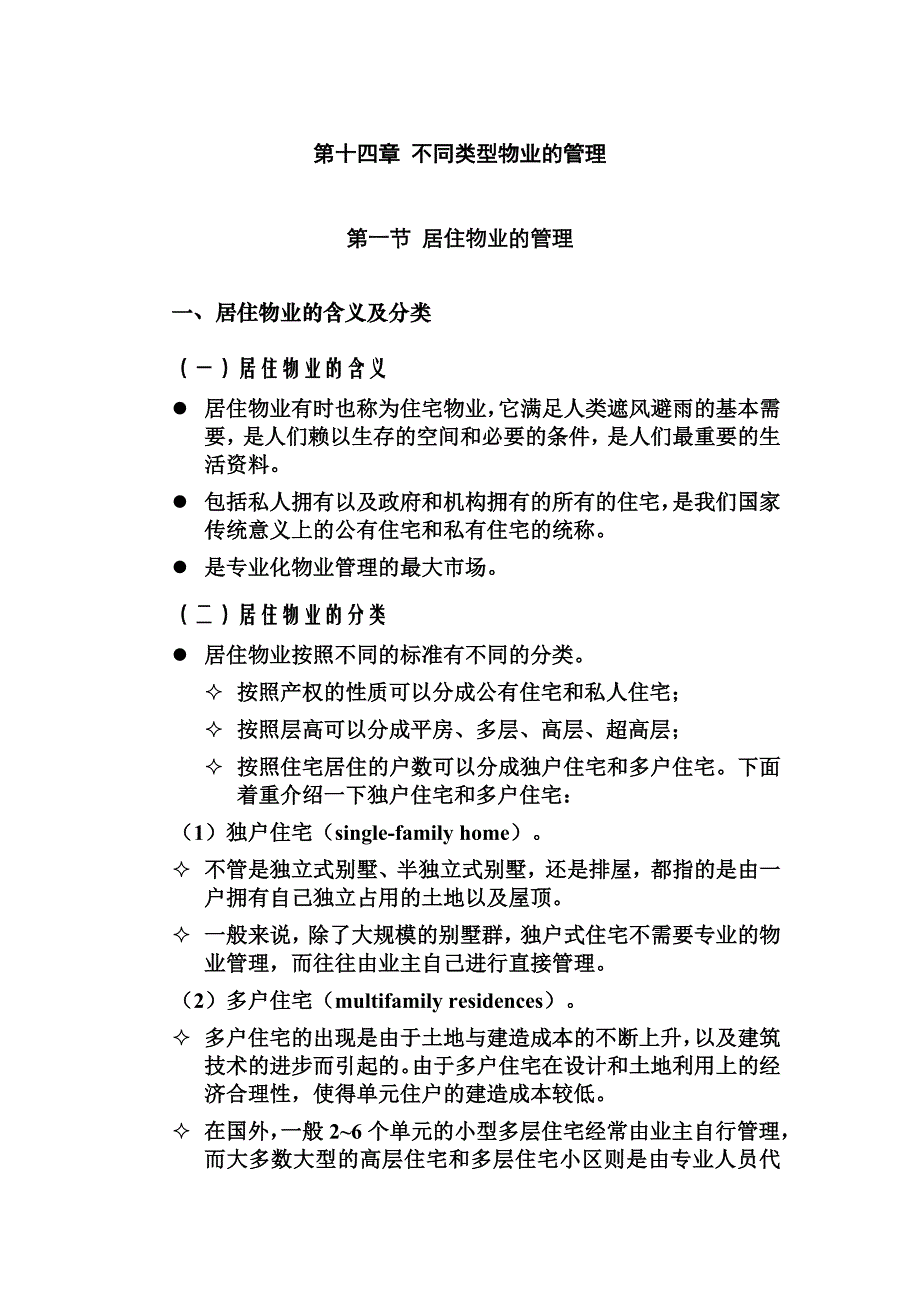 第十四章 不同类型物业的管理

第一节 居住物业的管理

一、居住物业的含义及分类

（一）居住物业的含义

● 居住物业有时也称为住宅物业，它满足人类遮风避雨的基本需要，是人们赖以生存的空间和必要的条件，是人们最重要的生活资料。

● 包括私人拥有以及政府和机构拥有的所有的住宅，是我们国家传统意义上的公有住宅和私有住宅的统称。

● 是专业化物业管理的最大市场。

（二）居住物业的分类

● 居住物业按照不同的标准有不同的分类。

✧ 按照产权的性质可以分成公有住宅和私人住宅；

✧ 按照层高可以分成平房、多层、高层、超高层；

✧ 按照住宅居住的户数可以分成独户住宅和多户住宅。下面着重介绍一下独户住宅和多户住宅：

（1）独户住宅（single-family home）。

✧ 不管是独立式别墅、半独立式别墅，还是排屋，都指的是由一户拥有自己独立占用的土地以及屋顶。

✧ 一般来说，除了大规模的别墅群，独户式住宅不需要专业的物业管理，而往往由业主自己进行直接管理。

（2）多户住宅（multifamily residences）。

✧ 多户住宅的出现是由于土地与建造成本的不断上升，以及建筑技术的进步而引起的。由于多户住宅在设计和土地利用上的经济合理性，使得单元住户的建造成本较低。

✧ 在国外，一般 2~6 个单元的小型多层住宅经常由业主自行管理，而大多数大型的高层住宅和多层住宅小区则是由专业人员代